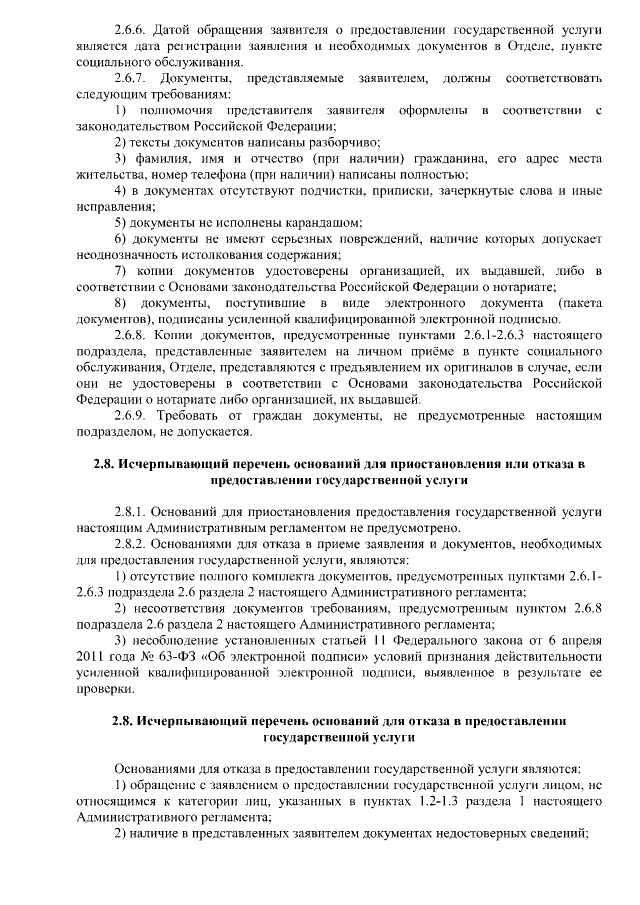 2.6.6. Датой обращения заявителя о предоставлении государственной услуги является дата регистрации заявления и необходимых документов в Отделе, пункте социального обслуживания.

2.6.7. Документы, представляемые заявителем, должны соответствовать следующим требованиям:

1) полномочия представителя заявителя оформлены в соответствии с законодательством Российской Федерации;

2) тексты документов написаны разборчиво;

3) фамилия, имя и отчество (при наличии) гражданина, его адрес места жительства, номер телефона (при наличии) написаны полностью;

4) в документах отсутствуют подчистки, приписки, зачеркнутые слова и иные исправления;

5) документы не исполнены карандашом;

6) документы не имеют серьезных повреждений, наличие которых допускает неоднозначность истолкования содержания;

7) копии документов удостоверены организацией, их выдавшей, либо в соответствии с Основами законодательства Российской Федерации о нотариате;

8) документы, поступившие в виде электронного документа (пакета документов), подписаны усиленной квалифицированной электронной подписью.

2.6.8. Копии документов, предусмотренные пунктами 2.6.1-2.6.3 настоящего подраздела, представленные заявителем на личном приёме в пункте социального обслуживания, Отделе, представляются с предъявлением их оригиналов в случае, если они не удостоверены в соответствии с Основами законодательства Российской Федерации о нотариате либо организацией, их выдавшей.

2.6.9. Требовать от граждан документы, не предусмотренные настоящим подразделом, не допускается.

2.8. Исчерпывающий перечень оснований для приостановления или отказа в предоставлении государственной услуги

2.8.1. Оснований для приостановления предоставления государственной услуги настоящим Административным регламентом не предусмотрено.

2.8.2. Основаниями для отказа в приеме заявления и документов, необходимых для предоставления государственной услуги, являются:

1) отсутствие полного комплекта документов, предусмотренных пунктами 2.6.1-2.6.3 подраздела 2.6 раздела 2 настоящего Административного регламента;

2) несоответствия документов требованиям, предусмотренным пунктом 2.6.8 подраздела 2.6 раздела 2 настоящего Административного регламента;

3) несоблюдение установленных статьей 11 Федерального закона от 6 апреля 2011 года № 63-ФЗ «Об электронной подписи» условий признания действительности усиленной квалифицированной электронной подписи, выявленное в результате ее проверки.

2.8. Исчерпывающий перечень оснований для отказа в предоставлении государственной услуги

Основаниями для отказа в предоставлении государственной услуги являются:

1) обращение с заявлением о предоставлении государственной услуги лицом, не относящимся к категории лиц, указанных в пунктах 1.2-1.3 раздела 1 настоящего Административного регламента;

2) наличие в представленных заявителем документах недостоверных сведений;